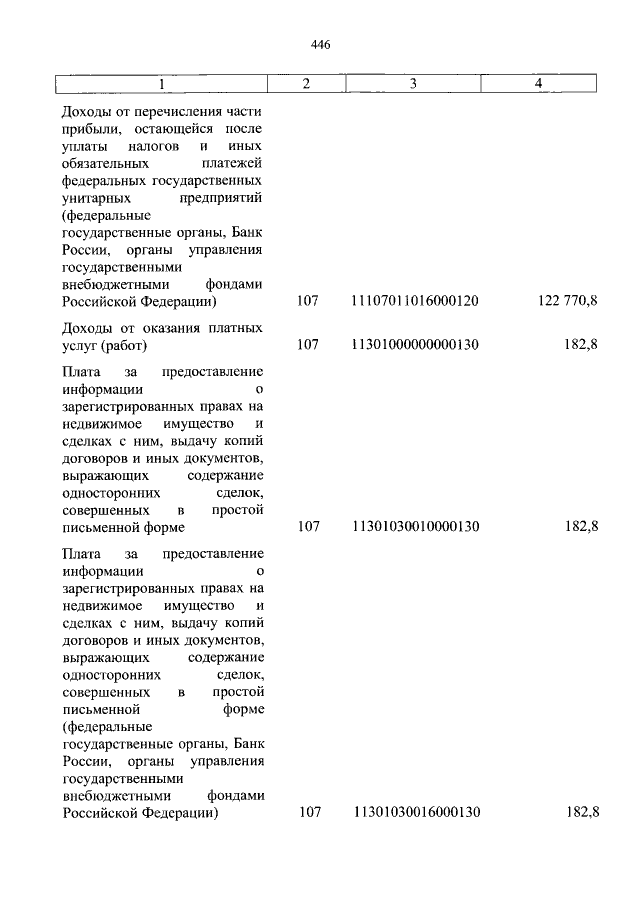 446

| 1 | 2 | 3 | 4 |
|---|---|---|---|
| Доходы от перечисления части прибыли, остающейся после уплаты налогов и иных обязательных платежей федеральных государственных унитарных предприятий (федеральные государственные органы, Банк России, органы управления государственными внебюджетными фондами Российской Федерации) | 107 | 11107011016000120 | 122 770,8 |
| Доходы от оказания платных услуг (работ) | 107 | 11301000000000130 | 182,8 |
| Плата за предоставление информации о зарегистрированных правах на недвижимое имущество и сделках с ним, выдачу копий договоров и иных документов, выражающих содержание односторонних сделок, совершенных в простой письменной форме | 107 | 11301030010000130 | 182,8 |
| Плата за предоставление информации о зарегистрированных правах на недвижимое имущество и сделках с ним, выдачу копий договоров и иных документов, выражающих содержание односторонних сделок, совершенных в простой письменной форме (федеральные государственные органы, Банк России, органы управления государственными внебюджетными фондами Российской Федерации) | 107 | 11301030016000130 | 182,8 |